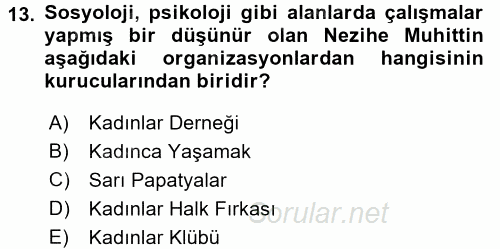 13. Sosyoloji, psikoloji gibi alanlarda çalışmalar yapmış bir düşünür olan Nezihe Muhittin aşağıdaki organizasyonlardan hangisinin kurucularından biridir?

A) Kadınlar Derneği
B) Kadınca Yaşamak
C) Sarı Papatyalar
D) Kadınlar Halk Fırkası
E) Kadınlar Klübü

Sorular.net